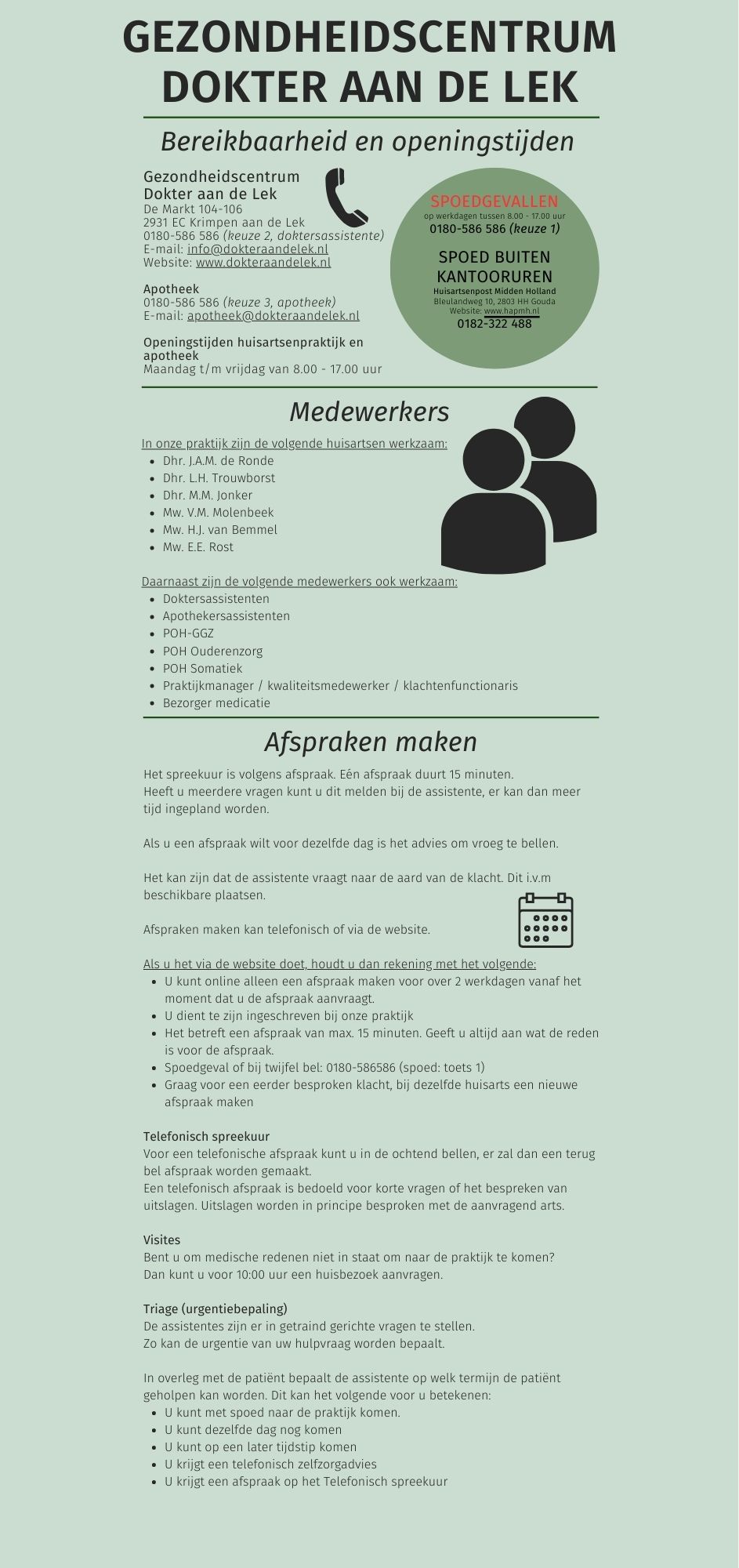 GEZONDHEIDSCENTRUM DOKTER AAN DE LEK

Bereikbaarheid en openingstijden

Gezondheidscentrum Dokter aan de Lek
De Markt 104-106
2931 EC Krimpen aan de Lek
0180-586 586 (keuze 2, doktersassistente)
E-mail: info@dokteraandelek.nl
Website: www.dokteraandelek.nl

Apotheek
0180-586 586 (keuze 3, apotheek)
E-mail: apotheek@dokteraandelek.nl

Openingstijden huisartsenpraktijk en apotheek
Maandag t/m vrijdag van 8.00 - 17.00 uur

SPOEDGEVALLEN
op werkdagen tussen 8.00 - 17.00 uur
0180-586 586 (keuze 1)

SPOED BUITEN KANTOORUREN
Huisartsenpost Midden Holland
Bleulandweg 10, 2803 HH Gouda
Website: www.hapmh.nl
0182-322 488

Medewerkers

In onze praktijk zijn de volgende huisartsen werkzaam:
- Dhr. J.A.M. de Ronde
- Dhr. L.H. Trouwborst
- Dhr. M.M. Jonker
- Mw. V.M. Molenbeek
- Mw. H.J. van Bemmel
- Mw. E.E. Rost

Daarnaast zijn de volgende medewerkers ook werkzaam:
- Doktersassistenten
- Apothekersassistenten
- POH-GGZ
- POH Ouderenzorg
- POH Somatiek
- Praktijkmanager / kwaliteitsmedewerker / klachtenfunctionaris
- Bezorger medicatie

Afspraken maken

Het spreekuur is volgens afspraak. Eén afspraak duurt 15 minuten.
Heeft u meerdere vragen kunt u dit melden bij de assistente, er kan dan meer tijd ingepland worden.

Als u een afspraak wilt voor dezelfde dag is het advies om vroeg te bellen.

Het kan zijn dat de assistente vraagt naar de aard van de klacht. Dit i.v.m beschikbare plaatsen.

Afspraken maken kan telefonisch of via de website.

Als u het via de website doet, houdt u dan rekening met het volgende:
- U kunt online alleen een afspraak maken voor over 2 werkdagen vanaf het moment dat u de afspraak aanvraagt.
- U dient te zijn ingeschreven bij onze praktijk
- Het betreft een afspraak van max. 15 minuten. Geeft u altijd aan wat de reden is voor de afspraak.
- Spoedgeval of bij twijfel bel: 0180-586586 (spoed: toets 1)
- Graag voor een eerder besproken klacht, bij dezelfde huisarts een nieuwe afspraak maken

Telefonisch spreekuur
Voor een telefonische afspraak kunt u in de ochtend bellen, er zal dan een terug bel afspraak worden gemaakt.
Een telefonisch afspraak is bedoeld voor korte vragen of het bespreken van uitslagen. Uitslagen worden in principe besproken met de aanvragend arts.

Visites
Bent u om medische redenen niet in staat om naar de praktijk te komen?
Dan kunt u voor 10:00 uur een huisbezoek aanvragen.

Triage (urgentiebepaling)
De assistentes zijn er in getraind gerichte vragen te stellen.
Zo kan de urgentie van uw hulpvraag worden bepaalt.

In overleg met de patiënt bepaalt de assistente op welk termijn de patiënt geholpen kan worden. Dit kan het volgende voor u betekenen:
- U kunt met spoed naar de praktijk komen.
- U kunt dezelfde dag nog komen
- U kunt op een later tijdstip komen
- U krijgt een telefonisch zelfzorgadvies
- U krijgt een afspraak op het Telefonisch spreekuur